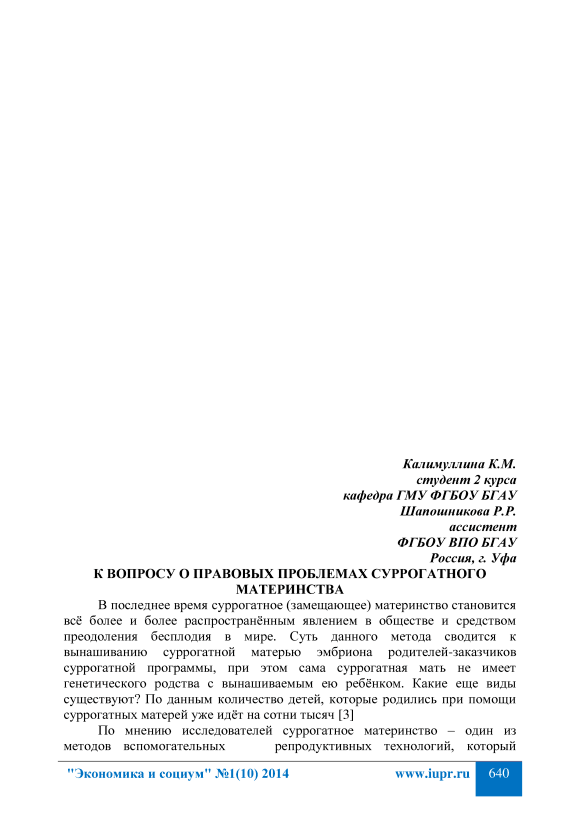 Калимуллина К.М.
студент 2 курса
кафедра ГМУ ФГБОУ БГАУ
Шапошникова Р.Р.
ассистент
ФГБОУ ВПО БГАУ
Россия, г. Уфа

К ВОПРОСУ О ПРАВОВЫХ ПРОБЛЕМАХ СУРРОГАТНОГО МАТЕРИНСТВА

В последнее время суррогатное (замещающее) материнство становится всё более и более распространённым явлением в обществе и средством преодоления бесплодия в мире. Суть данного метода сводится к вынашиванию суррогатной матерью эмбриона родителей-заказчиков суррогатной программы, при этом сама суррогатная мать не имеет генетического родства с вынашиваемым ею ребёнком. Какие еще виды существуют? По данным количество детей, которые родились при помощи суррогатных матерей уже идёт на сотни тысяч [3]

По мнению исследователей суррогатное материнство – один из методов вспомогательных репродуктивных технологий, который

"Экономика и социум" №1(10) 2014 www.iupr.ru 640